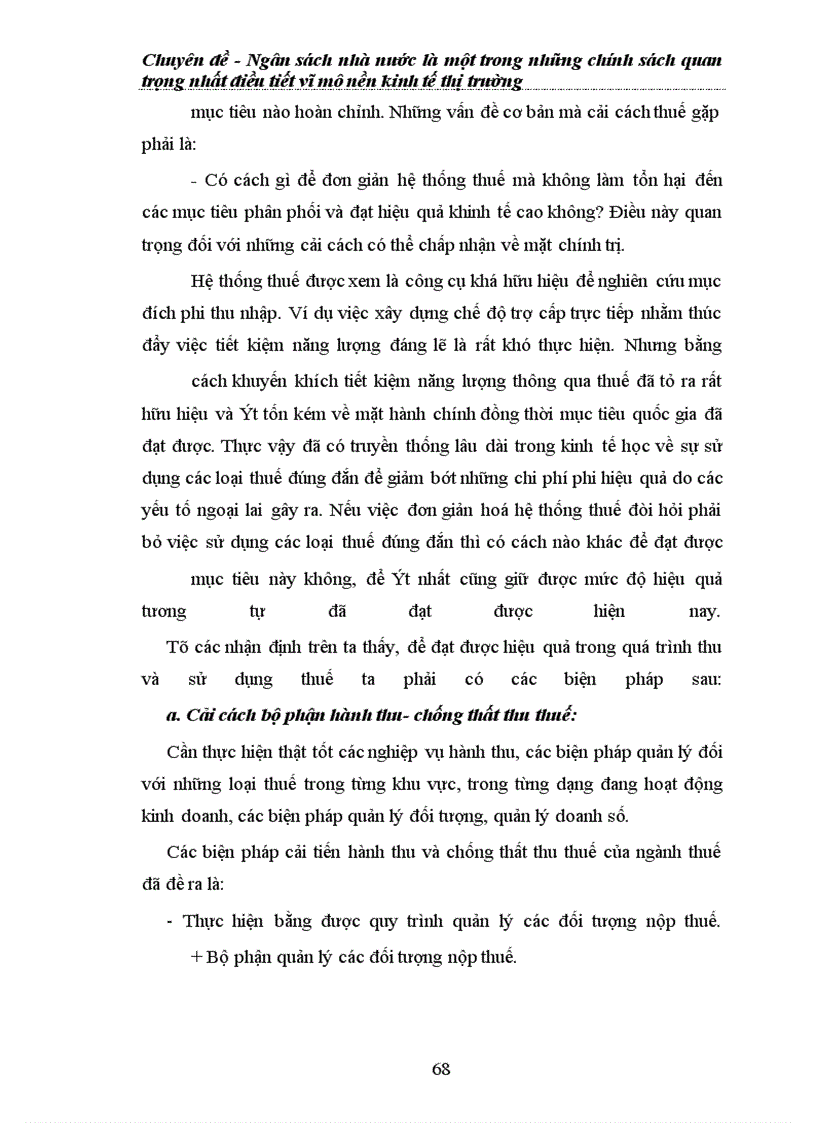 Chuyên đề - Ngân sách nhà nước là một trong những chính sách quan trọng nhất điều tiết vĩ mô nền kinh tế thị trường

mục tiêu nào hoàn chỉnh. Những vấn đề cơ bản mà cải cách thuế gặp phải là:

- Có cách gì để đơn giản hệ thống thuế mà không làm tổn hại đến các mục tiêu phân phối và đạt hiệu quả khinh tế cao không? Điều này quan trọng đối với những cải cách có thể chấp nhận về mặt chính trị.

Hệ thống thuế được xem là công cụ khá hữu hiệu để nghiên cứu mục đích phi thu nhập. Ví dụ việc xây dựng chế độ trợ cấp trực tiếp nhằm thúc đẩy việc tiết kiệm năng lượng đáng lẽ là rất khó thực hiện. Nhưng bằng

cách khuyến khích tiết kiệm năng lượng thông qua thuế đã tỏ ra rất hữu hiệu và Ýt tốn kém về mặt hành chính đồng thời mục tiêu quốc gia đã đạt được. Thực vậy đã có truyền thống lâu dài trong kinh tế học về sự sử dụng các loại thuế đúng đắn để giảm bớt những chi phí phi hiệu quả do các yếu tố ngoại lai gây ra. Nếu việc đơn giản hoá hệ thống thuế đòi hỏi phải bỏ việc sử dụng các loại thuế đúng đắn thì có cách nào khác để đạt được

mục tiêu này không, để Ýt nhất cũng giữ được mức độ hiệu quả tương tự đã đạt được hiện nay.

Tõ các nhận định trên ta thấy, để đạt được hiệu quả trong quá trình thu và sử dụng thuế ta phải có các biện pháp sau:

a. Cải cách bộ phận hành thu- chống thất thu thuế:

Cần thực hiện thật tốt các nghiệp vụ hành thu, các biện pháp quản lý đối với những loại thuế trong từng khu vực, trong từng dạng đang hoạt động kinh doanh, các biện pháp quản lý đối tượng, quản lý doanh số.

Các biện pháp cải tiến hành thu và chống thất thu thuế của ngành thuế đã đề ra là:

- Thực hiện bằng được quy trình quản lý các đối tượng nộp thuế.

+ Bộ phận quản lý các đối tượng nộp thuế.

68